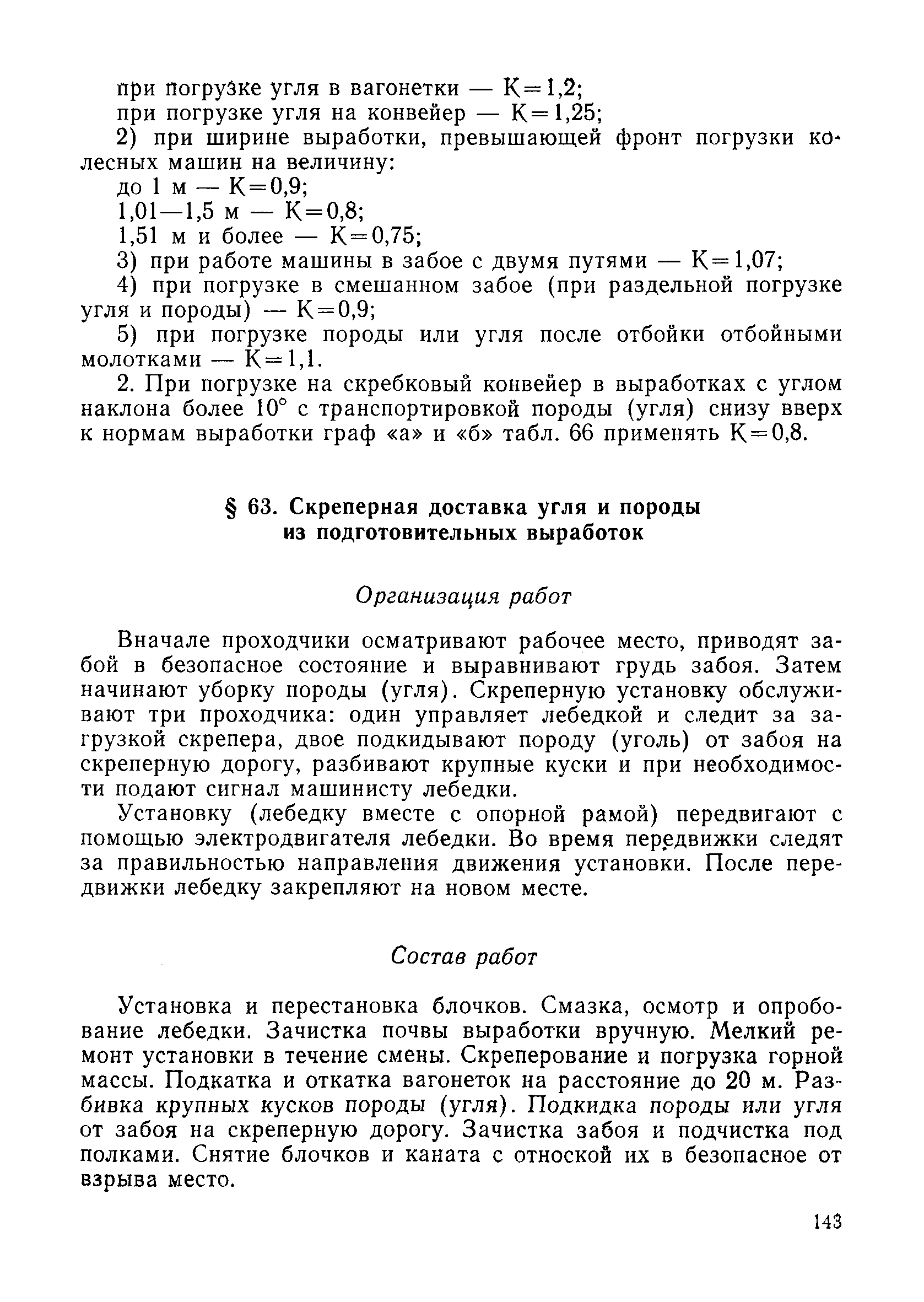 при погрузке угля в вагонетки — К=1,2;
при погрузке угля на конвейер — К=1,25;

2) при ширине выработки, превышающей фронт погрузки колесных машин на величину:
до 1 м — К=0,9;
1,01—1,5 м — К=0,8;
1,51 м и более — К=0,75;

3) при работе машины в забое с двумя путями — К=1,07;

4) при погрузке в смешанном забое (при раздельной погрузке угля и породы) — К=0,9;

5) при погрузке породы или угля после отбойки отбойными молотками — К=1,1.

2. При погрузке на скребковый конвейер в выработках с углом наклона более 10° с транспортировкой породы (угля) снизу вверх к нормам выработки граф «а» и «б» табл. 66 применять К=0,8.

§ 63. Скреперная доставка угля и породы из подготовительных выработок

Организация работ

Вначале проходчики осматривают рабочее место, приводят забой в безопасное состояние и выравнивают грудь забоя. Затем начинают уборку породы (угля). Скреперную установку обслуживают три проходчика: один управляет лебедкой и следит за загрузкой скрепера, двое подкидывают породу (уголь) от забоя на скреперную дорогу, разбивают крупные куски и при необходимости подают сигнал машинисту лебедки.

Установку (лебедку вместе с опорной рамой) передвигают с помощью электродвигателя лебедки. Во время передвижки следят за правильностью направления движения установки. После передвижки лебедку закрепляют на новом месте.

Состав работ

Установка и перестановка блочков. Смазка, осмотр и опробование лебедки. Зачистка почвы выработки вручную. Мелкий ремонт установки в течение смены. Скреперование и погрузка горной массы. Подкатка и откатка вагонеток на расстояние до 20 м. Разбивка крупных кусков породы (угля). Подкидка породы или угля от забоя на скреперную дорогу. Зачистка забоя и подчистка под полками. Снятие блочков и каната с отноской их в безопасное от взрыва место.

143